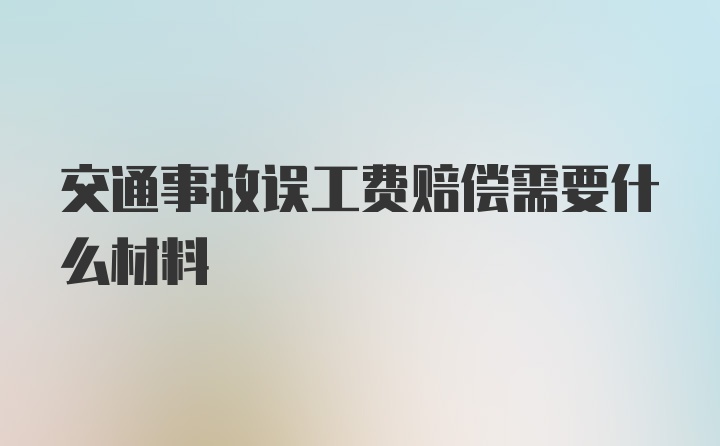 交通事故误工费赔偿需要什么材料